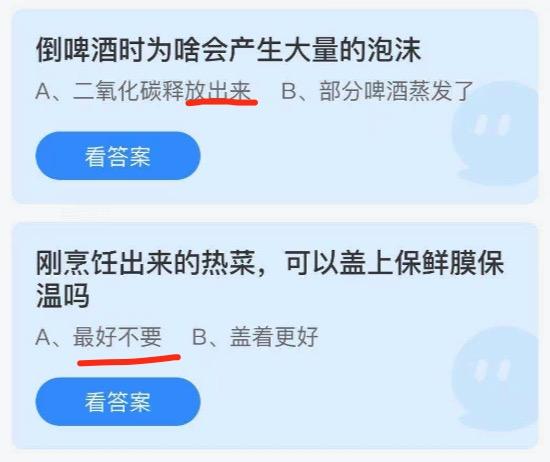 倒啤酒时为啥会产生大量的泡沫

A、二氧化碳释放出来　B、部分啤酒蒸发了

看答案

刚烹饪出来的热菜，可以盖上保鲜膜保温吗

A、最好不要　B、盖着更好

看答案